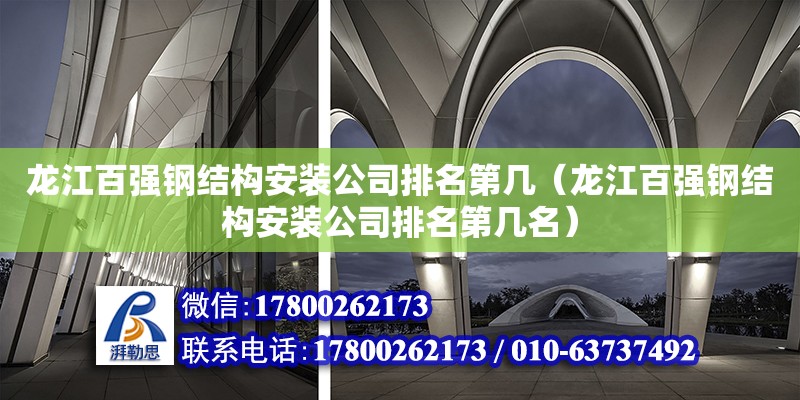 龙江百强钢结构安装公司排名第几（龙江百强钢结构安装公司排名第几名）

湃勒思

微信：17800262173

联系电话：17800262173 / 010-63737492